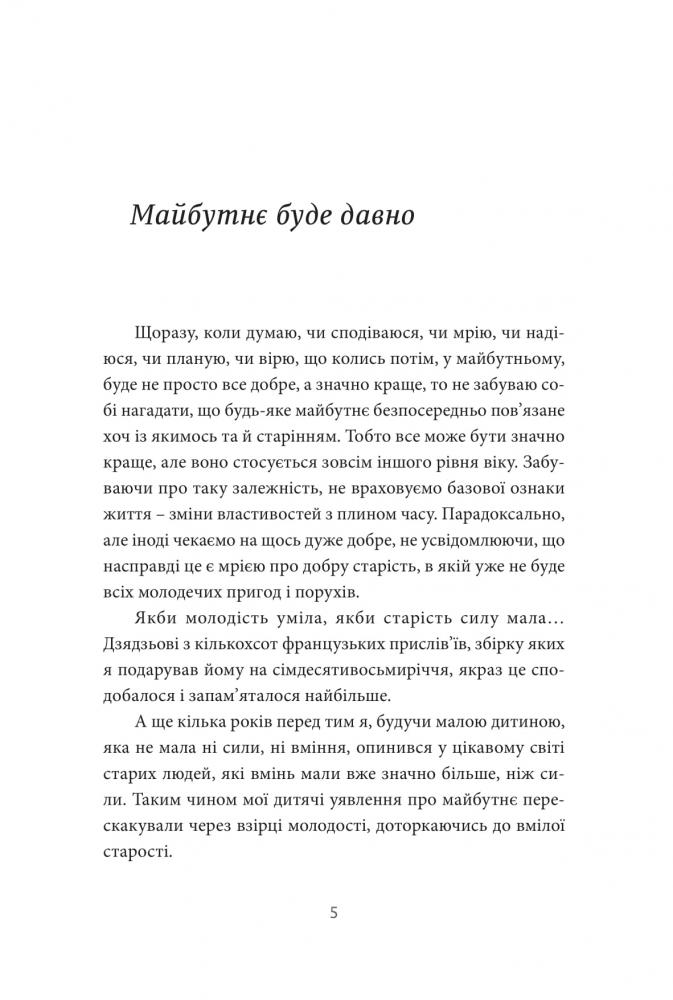 Майбутнє буде давно

Щоразу, коли думаю, чи сподіваюся, чи мрію, чи надіюся, чи планую, чи вірю, що колись потім, у майбутньому, буде не просто все добре, а значно краще, то не забуваю собі нагадати, що будь-яке майбутнє безпосередньо пов'язане хоч із якимось та й старінням. Тобто все може бути значно краще, але воно стосується зовсім іншого рівня віку. Забуваючи про таку залежність, не враховуємо базової ознаки життя – зміни властивостей з плином часу. Парадоксально, але іноді чекаємо на щось дуже добре, не усвідомлюючи, що насправді це є мрією про добру старість, в якій уже не буде всіх молодечих пригод і порухів.

Якби молодість уміла, якби старість силу мала… Дзядзьові з кількохсот французьких прислів'їв, збірку яких я подарував йому на сімдесятивосьмиріччя, якраз це сподобалося і запам'яталося найбільше.

А ще кілька років перед тим я, будучи малою дитиною, яка не мала ні сили, ні вміння, опинився у цікавому світі старих людей, які вмінь мали вже значно більше, ніж сили. Таким чином мої дитячі уявлення про майбутнє перескакували через взірці молодості, доторкаючись до вмілої старості.

5